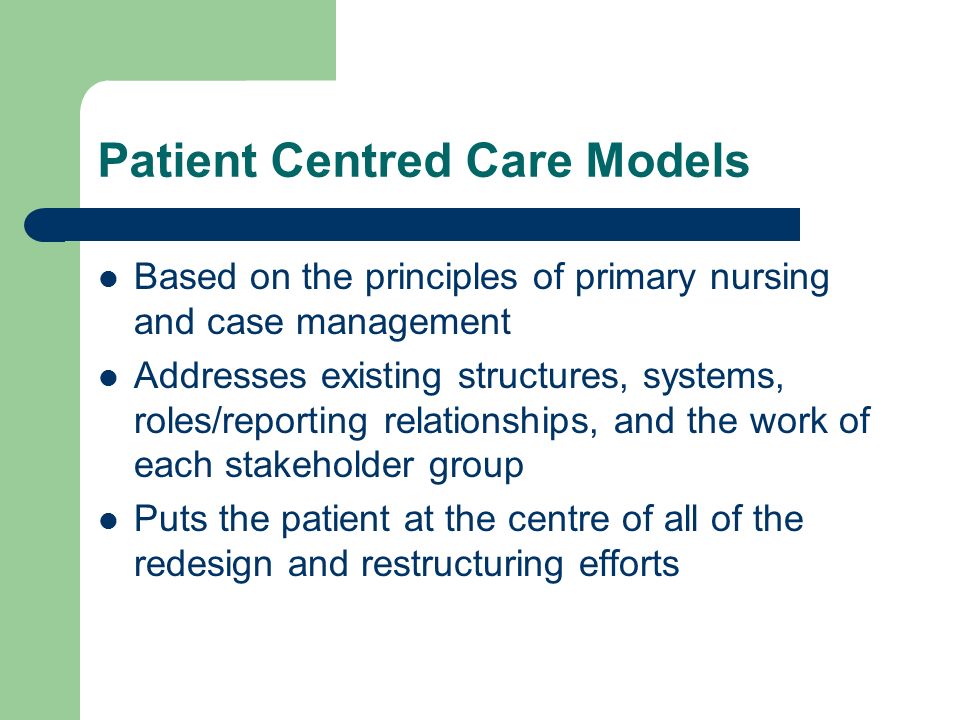 Patient Centred Care Models

- Based on the principles of primary nursing and case management
- Addresses existing structures, systems, roles/reporting relationships, and the work of each stakeholder group
- Puts the patient at the centre of all of the redesign and restructuring efforts